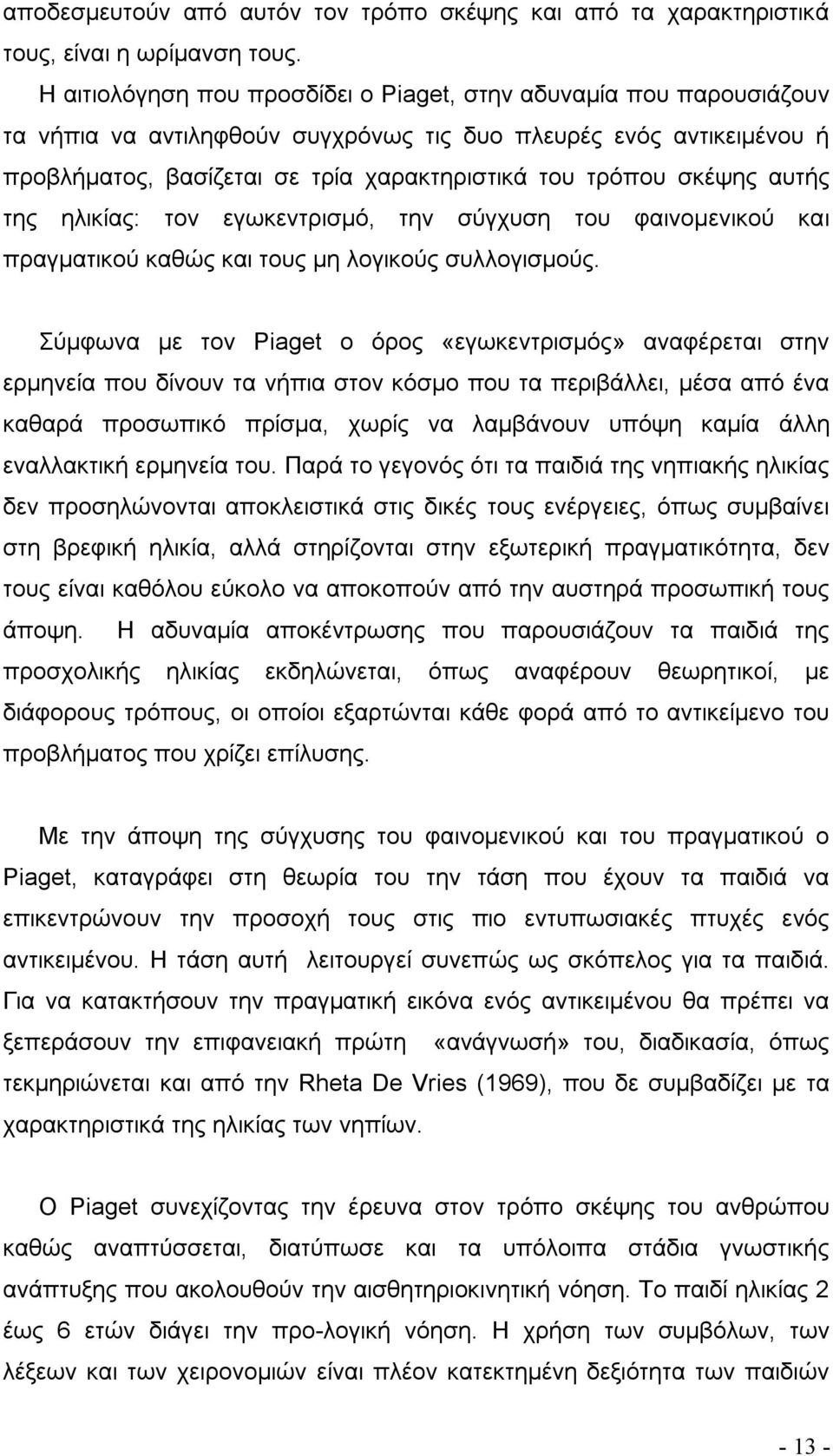 αποδεσμευτούν από αυτόν τον τρόπο σκέψης και από τα χαρακτηριστικά τους, είναι η ωρίμανση τους.

Η αιτιολόγηση που προσδίδει ο Piaget, στην αδυναμία που παρουσιάζουν τα νήπια να αντιληφθούν συγχρόνως τις δυο πλευρές ενός αντικειμένου ή προβλήματος, βασίζεται σε τρία χαρακτηριστικά του τρόπου σκέψης αυτής της ηλικίας: τον εγωκεντρισμό, την σύγχυση του φαινομενικού και πραγματικού καθώς και τους μη λογικούς συλλογισμούς.

Σύμφωνα με τον Piaget ο όρος «εγωκεντρισμός» αναφέρεται στην ερμηνεία που δίνουν τα νήπια στον κόσμο που τα περιβάλλει, μέσα από ένα καθαρά προσωπικό πρίσμα, χωρίς να λαμβάνουν υπόψη καμία άλλη εναλλακτική ερμηνεία του. Παρά το γεγονός ότι τα παιδιά της νηπιακής ηλικίας δεν προσηλώνονται αποκλειστικά στις δικές τους ενέργειες, όπως συμβαίνει στη βρεφική ηλικία, αλλά στηρίζονται στην εξωτερική πραγματικότητα, δεν τους είναι καθόλου εύκολο να αποκοπούν από την αυστηρά προσωπική τους άποψη. Η αδυναμία αποκέντρωσης που παρουσιάζουν τα παιδιά της προσχολικής ηλικίας εκδηλώνεται, όπως αναφέρουν θεωρητικοί, με διάφορους τρόπους, οι οποίοι εξαρτώνται κάθε φορά από το αντικείμενο του προβλήματος που χρίζει επίλυσης.

Με την άποψη της σύγχυσης του φαινομενικού και του πραγματικού ο Piaget, καταγράφει στη θεωρία του την τάση που έχουν τα παιδιά να επικεντρώνουν την προσοχή τους στις πιο εντυπωσιακές πτυχές ενός αντικειμένου. Η τάση αυτή λειτουργεί συνεπώς ως σκόπελος για τα παιδιά. Για να κατακτήσουν την πραγματική εικόνα ενός αντικειμένου θα πρέπει να ξεπεράσουν την επιφανειακή πρώτη «ανάγνωσή» του, διαδικασία, όπως τεκμηριώνεται και από την Rheta De Vries (1969), που δε συμβαδίζει με τα χαρακτηριστικά της ηλικίας των νηπίων.

Ο Piaget συνεχίζοντας την έρευνα στον τρόπο σκέψης του ανθρώπου καθώς αναπτύσσεται, διατύπωσε και τα υπόλοιπα στάδια γνωστικής ανάπτυξης που ακολουθούν την αισθητηριοκινητική νόηση. Το παιδί ηλικίας 2 έως 6 ετών διάγει την προ-λογική νόηση. Η χρήση των συμβόλων, των λέξεων και των χειρονομιών είναι πλέον κατεκτημένη δεξιότητα των παιδιών

- 13 -